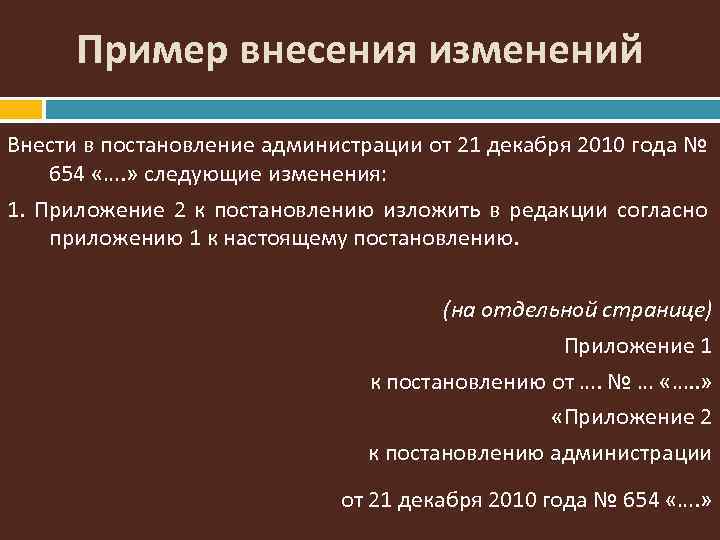 Пример внесения изменений

Внести в постановление администрации от 21 декабря 2010 года № 654 «….» следующие изменения:

1. Приложение 2 к постановлению изложить в редакции согласно приложению 1 к настоящему постановлению.

(на отдельной странице)

Приложение 1

к постановлению от …. № … «…..»

«Приложение 2

к постановлению администрации

от 21 декабря 2010 года № 654 «….»